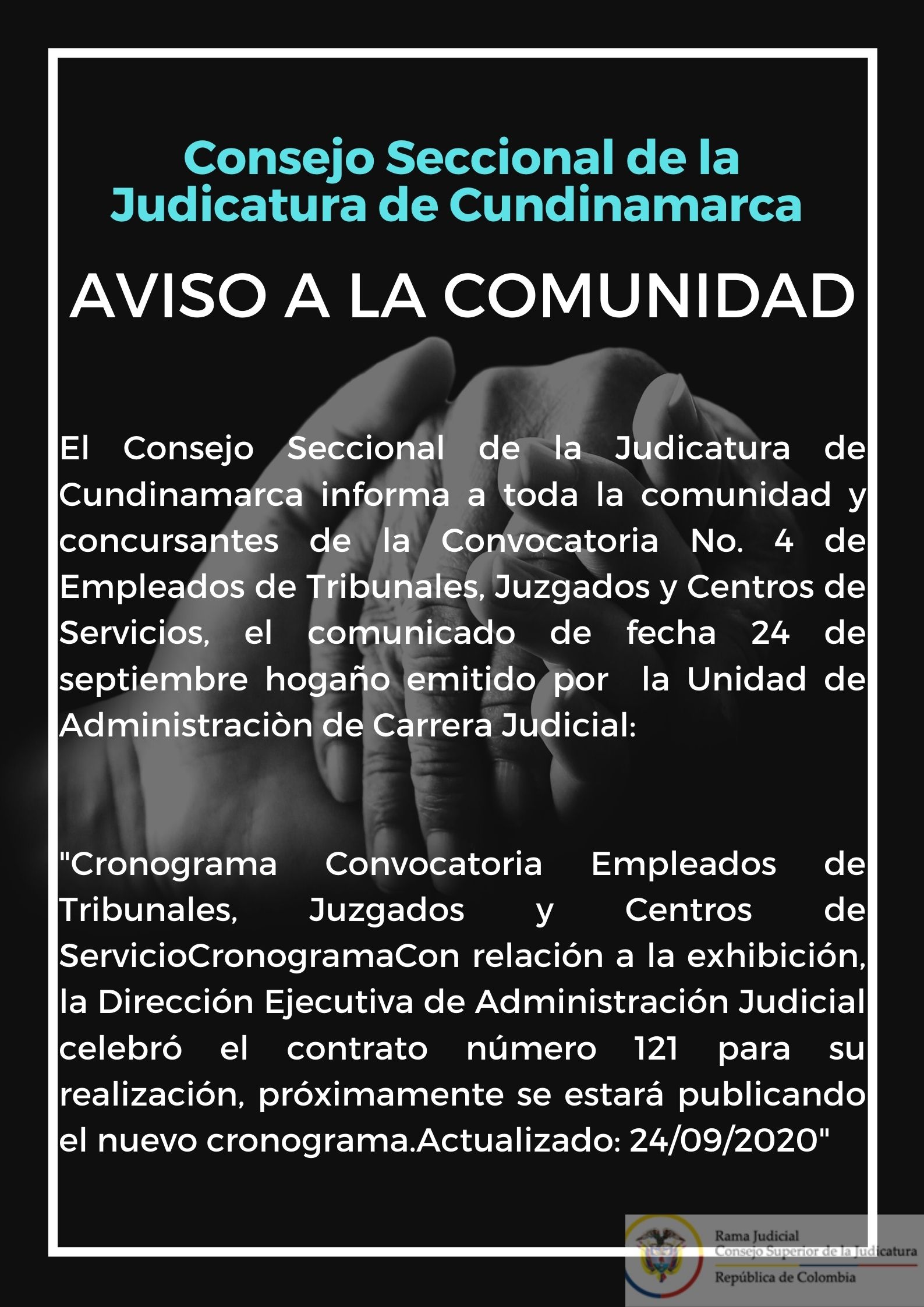 Consejo Seccional de la Judicatura de Cundinamarca

AVISO A LA COMUNIDAD

El Consejo Seccional de la Judicatura de Cundinamarca informa a toda la comunidad y concursantes de la Convocatoria No. 4 de Empleados de Tribunales, Juzgados y Centros de Servicios, el comunicado de fecha 24 de septiembre hogaño emitido por la Unidad de Administraciòn de Carrera Judicial:

"Cronograma Convocatoria Empleados de Tribunales, Juzgados y Centros de ServicioCronogramaCon relación a la exhibición, la Dirección Ejecutiva de Administración Judicial celebró el contrato número 121 para su realización, próximamente se estará publicando el nuevo cronograma.Actualizado: 24/09/2020"

Rama Judicial
Consejo Superior de la Judicatura
República de Colombia